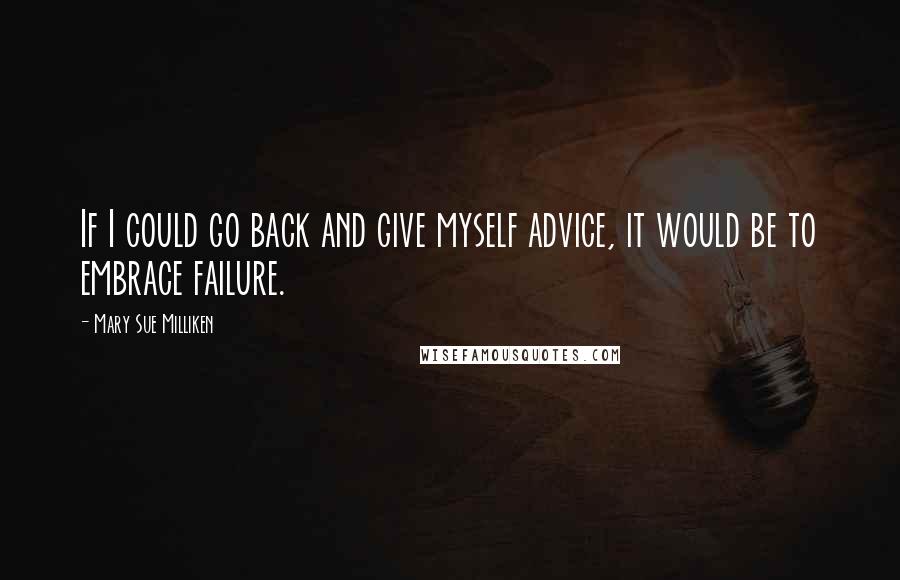 If I could go back and give myself advice, it would be to embrace failure.

- Mary Sue Milliken

WISEFAMOUSQUOTES.COM